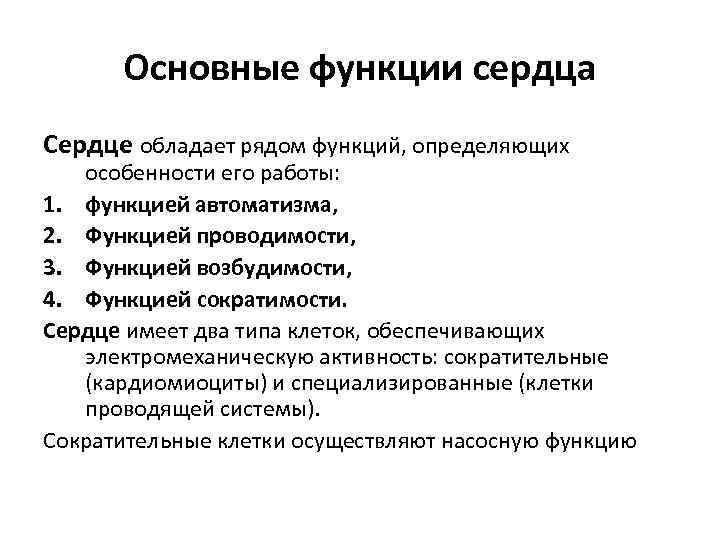 Основные функции сердца

Сердце обладает рядом функций, определяющих особенности его работы:

1. функцией автоматизма,
2. Функцией проводимости,
3. Функцией возбудимости,
4. Функцией сократимости.

Сердце имеет два типа клеток, обеспечивающих электромеханическую активность: сократительные (кардиомиоциты) и специализированные (клетки проводящей системы).

Сократительные клетки осуществляют насосную функцию